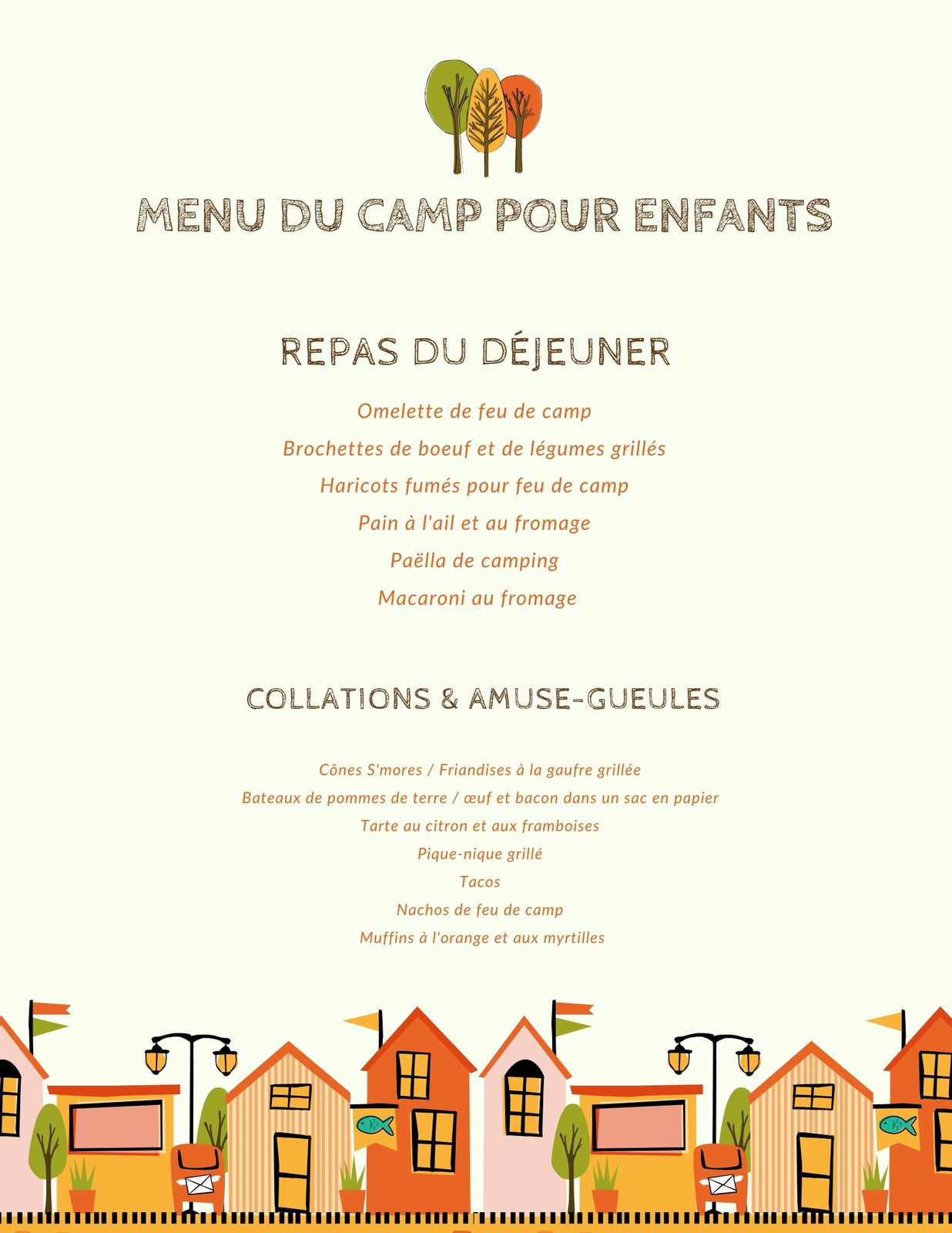 MENU DU CAMP POUR ENFANTS

REPAS DU DÉJEUNER

Omelette de feu de camp

Brochettes de boeuf et de légumes grillés

Haricots fumés pour feu de camp

Pain à l'ail et au fromage

Paëlla de camping

Macaroni au fromage

COLLATIONS & AMUSE-GUEULES

Cônes S'mores / Friandises à la gaufre grillée

Bateaux de pommes de terre / œuf et bacon dans un sac en papier

Tarte au citron et aux framboises

Pique-nique grillé

Tacos

Nachos de feu de camp

Muffins à l'orange et aux myrtilles